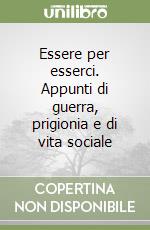 unilibro

Essere per esserci. Appunti di guerra, prigionia e di vita sociale

COPERTINA NON DISPONIBILE